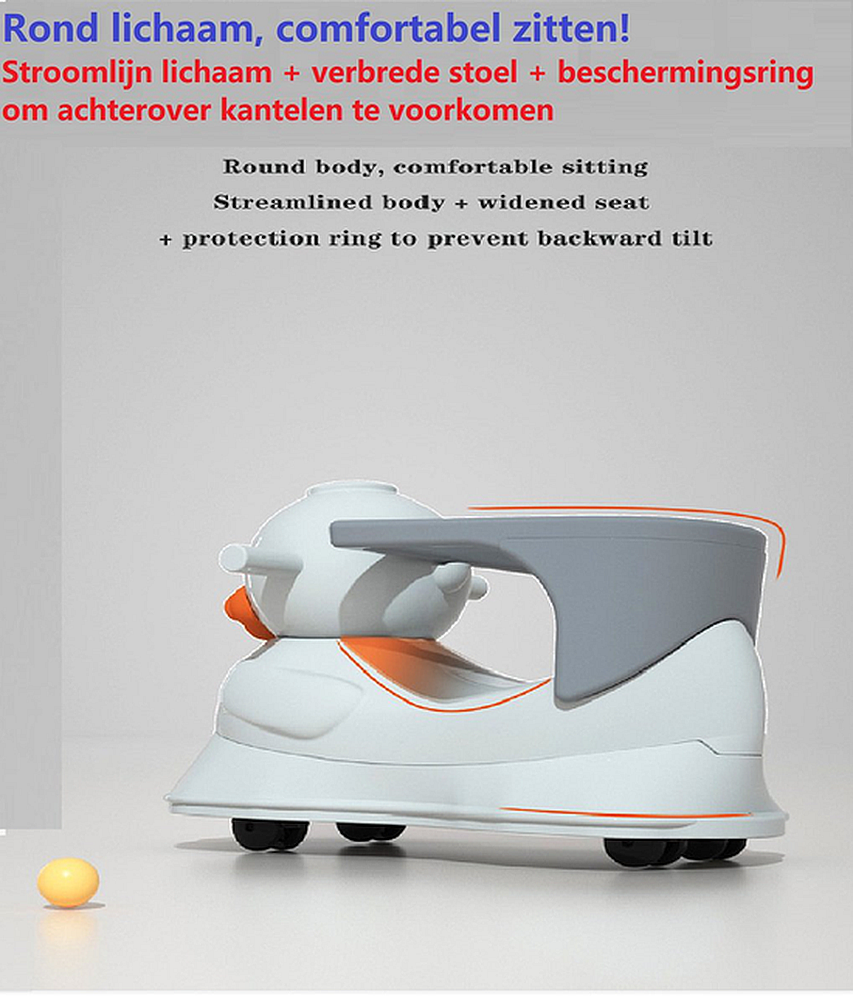 Rond lichaam, comfortabel zitten!
Stroomlijn lichaam + verbrede stoel + beschermingsring om achterover kantelen te voorkomen

Round body, comfortable sitting
Streamlined body + widened seat
+ protection ring to prevent backward tilt